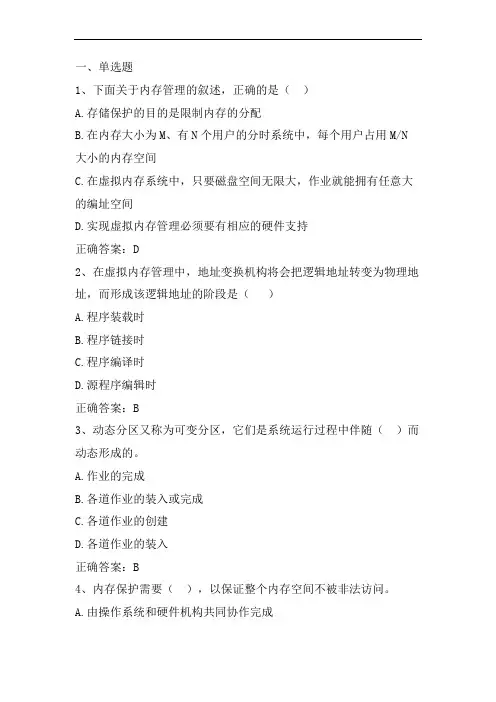 一、单选题

1、下面关于内存管理的叙述，正确的是（ ）

A.存储保护的目的是限制内存的分配

B.在内存大小为M、有N个用户的分时系统中，每个用户占用M/N大小的内存空间

C.在虚拟内存系统中，只要磁盘空间无限大，作业就能拥有任意大的编址空间

D.实现虚拟内存管理必须要有相应的硬件支持

正确答案：D

2、在虚拟内存管理中，地址变换机构将会把逻辑地址转变为物理地址，而形成该逻辑地址的阶段是（ ）

A.程序装载时

B.程序链接时

C.程序编译时

D.源程序编辑时

正确答案：B

3、动态分区又称为可变分区，它们是系统运行过程中伴随（ ）而动态形成的。

A.作业的完成

B.各道作业的装入或完成

C.各道作业的创建

D.各道作业的装入

正确答案：B

4、内存保护需要（ ），以保证整个内存空间不被非法访问。

A.由操作系统和硬件机构共同协作完成